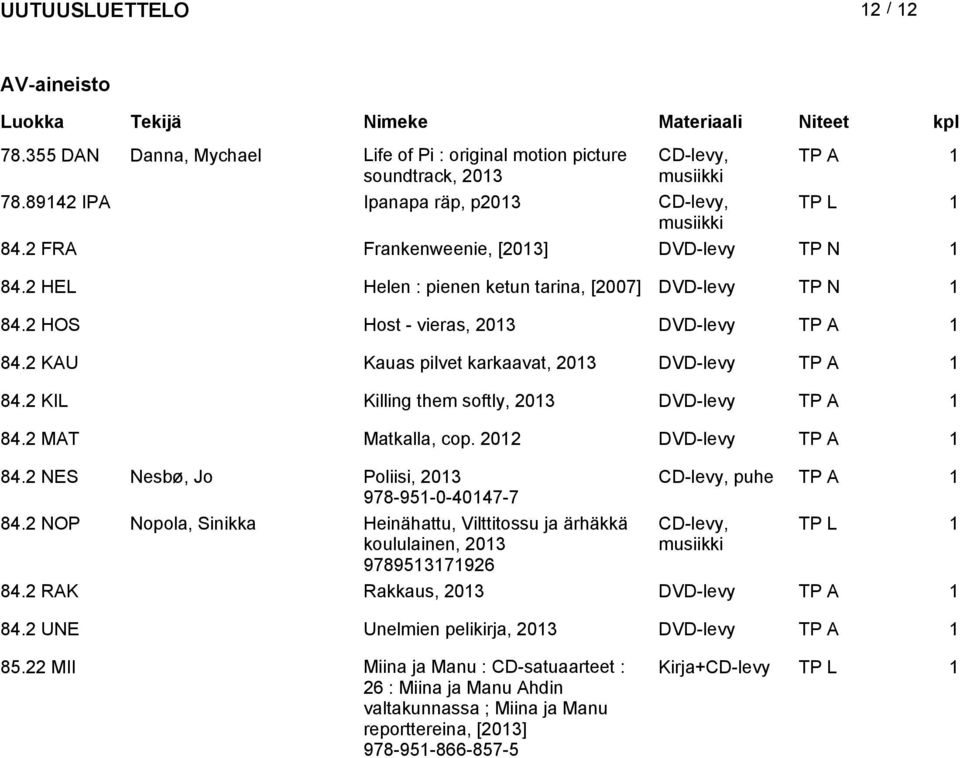 UUTUUSLUETTELO 12 / 12

AV-aineisto

| Luokka | Tekijä | Nimeke | Materiaali | Niteet | kpl |
|---|---|---|---|---|---|
| 78.355 DAN | Danna, Mychael | Life of Pi : original motion picture soundtrack, 2013 | CD-levy, musiikki | TP A | 1 |
| 78.89142 IPA | | Ipanapa räp, p2013 | CD-levy, musiikki | TP L | 1 |
| 84.2 FRA | | Frankenweenie, [2013] | DVD-levy | TP N | 1 |
| 84.2 HEL | | Helen : pienen ketun tarina, [2007] | DVD-levy | TP N | 1 |
| 84.2 HOS | | Host - vieras, 2013 | DVD-levy | TP A | 1 |
| 84.2 KAU | | Kauas pilvet karkaavat, 2013 | DVD-levy | TP A | 1 |
| 84.2 KIL | | Killing them softly, 2013 | DVD-levy | TP A | 1 |
| 84.2 MAT | | Matkalla, cop. 2012 | DVD-levy | TP A | 1 |
| 84.2 NES | Nesbø, Jo | Poliisi, 2013 978-951-0-40147-7 | CD-levy, puhe | TP A | 1 |
| 84.2 NOP | Nopola, Sinikka | Heinähattu, Vilttitossu ja ärhäkkä koululainen, 2013 9789513171926 | CD-levy, musiikki | TP L | 1 |
| 84.2 RAK | | Rakkaus, 2013 | DVD-levy | TP A | 1 |
| 84.2 UNE | | Unelmien pelikirja, 2013 | DVD-levy | TP A | 1 |
| 85.22 MII | | Miina ja Manu : CD-satuaarteet : 26 : Miina ja Manu Ahdin valtakunnassa ; Miina ja Manu reporttereina, [2013] 978-951-866-857-5 | Kirja+CD-levy | TP L | 1 |